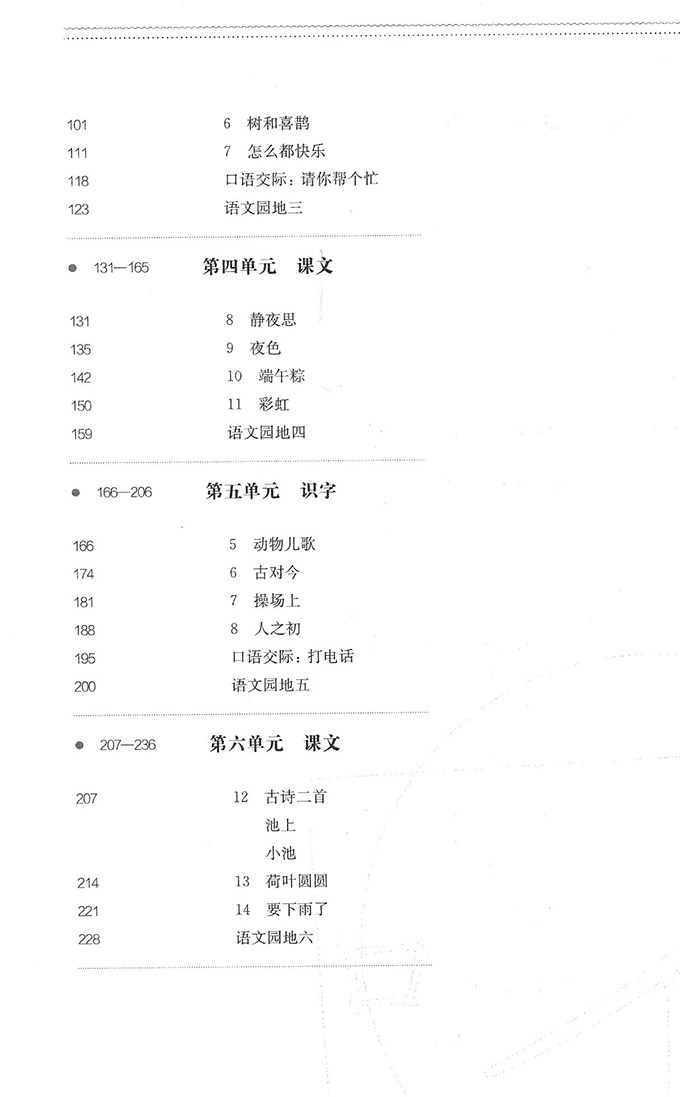 101 6 树和喜鹊
111 7 怎么都快乐
118 口语交际：请你帮个忙
123 语文园地三

131—165 第四单元 课文

131 8 静夜思
135 9 夜色
142 10 端午粽
150 11 彩虹
159 语文园地四

166—206 第五单元 识字

166 5 动物儿歌
174 6 古对今
181 7 操场上
188 8 人之初
195 口语交际：打电话
200 语文园地五

207—236 第六单元 课文

207 12 古诗二首
池上
小池
214 13 荷叶圆圆
221 14 要下雨了
228 语文园地六